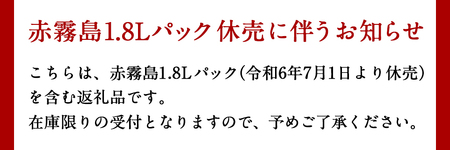 赤霧島1.8Lパック休売に伴うお知らせ

こちらは、赤霧島1.8Lパック(令和6年7月1日より休売)を含む返礼品です。
在庫限りの受付となりますので、予めご了承ください。